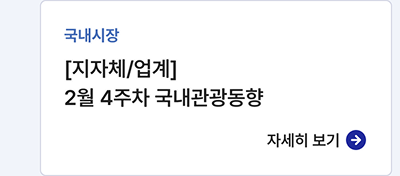 국내시장

[지자체/업계]
2월 4주차 국내관광동향

자세히 보기